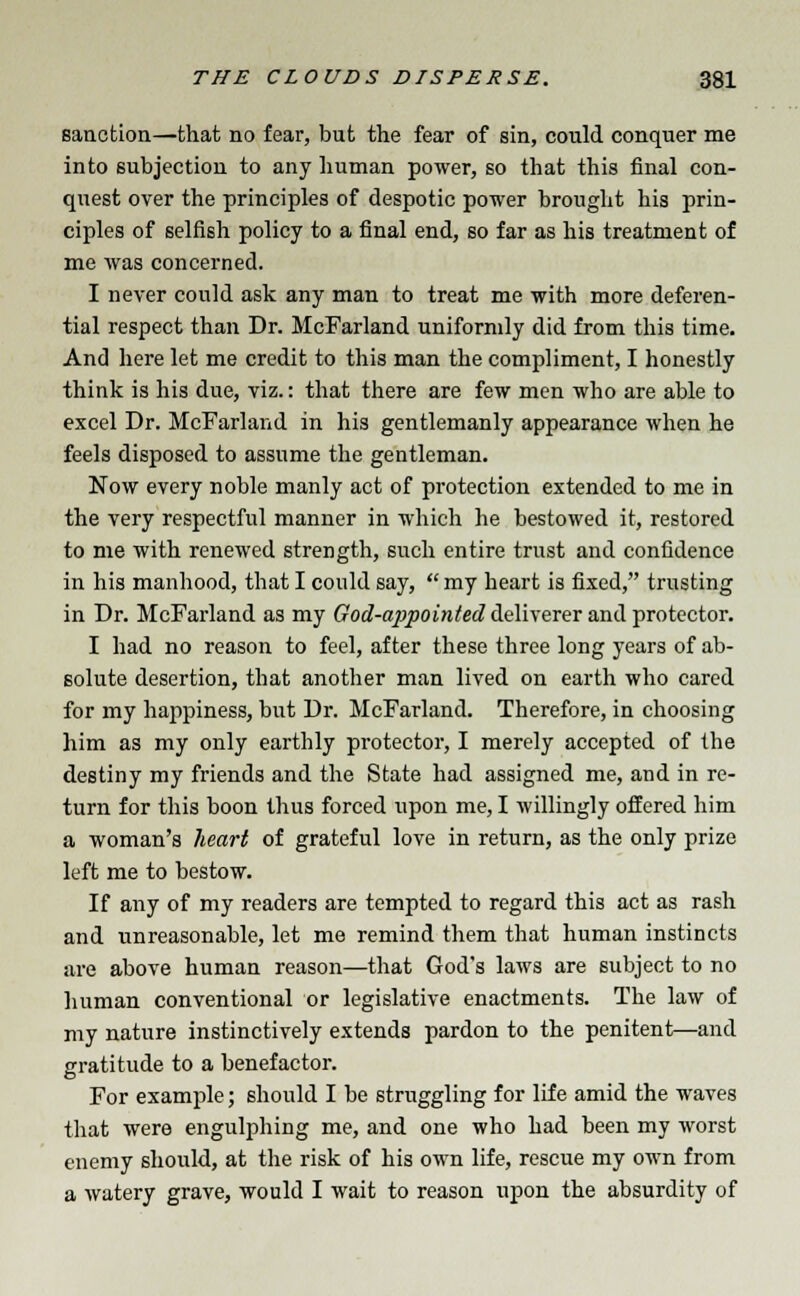 THE CLOUDS DISPERSE. 381

sanction—that no fear, but the fear of sin, could conquer me into subjection to any human power, so that this final conquest over the principles of despotic power brought his principles of selfish policy to a final end, so far as his treatment of me was concerned.

I never could ask any man to treat me with more deferential respect than Dr. McFarland uniformly did from this time. And here let me credit to this man the compliment, I honestly think is his due, viz.: that there are few men who are able to excel Dr. McFarland in his gentlemanly appearance when he feels disposed to assume the gentleman.

Now every noble manly act of protection extended to me in the very respectful manner in which he bestowed it, restored to me with renewed strength, such entire trust and confidence in his manhood, that I could say, "my heart is fixed," trusting in Dr. McFarland as my God-appointed deliverer and protector. I had no reason to feel, after these three long years of absolute desertion, that another man lived on earth who cared for my happiness, but Dr. McFarland. Therefore, in choosing him as my only earthly protector, I merely accepted of the destiny my friends and the State had assigned me, and in return for this boon thus forced upon me, I willingly offered him a woman's heart of grateful love in return, as the only prize left me to bestow.

If any of my readers are tempted to regard this act as rash and unreasonable, let me remind them that human instincts are above human reason—that God's laws are subject to no human conventional or legislative enactments. The law of my nature instinctively extends pardon to the penitent—and gratitude to a benefactor.

For example; should I be struggling for life amid the waves that were engulphing me, and one who had been my worst enemy should, at the risk of his own life, rescue my own from a watery grave, would I wait to reason upon the absurdity of